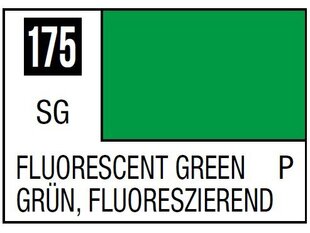 175

SG

FLUORESCENT GREEN P
GRÜN, FLUORESZIEREND